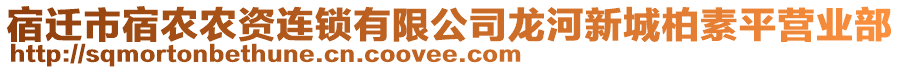 宿迁市宿农农资连锁有限公司龙河新城柏素平营业部
http://sqmortonbethune.cn.coovee.com